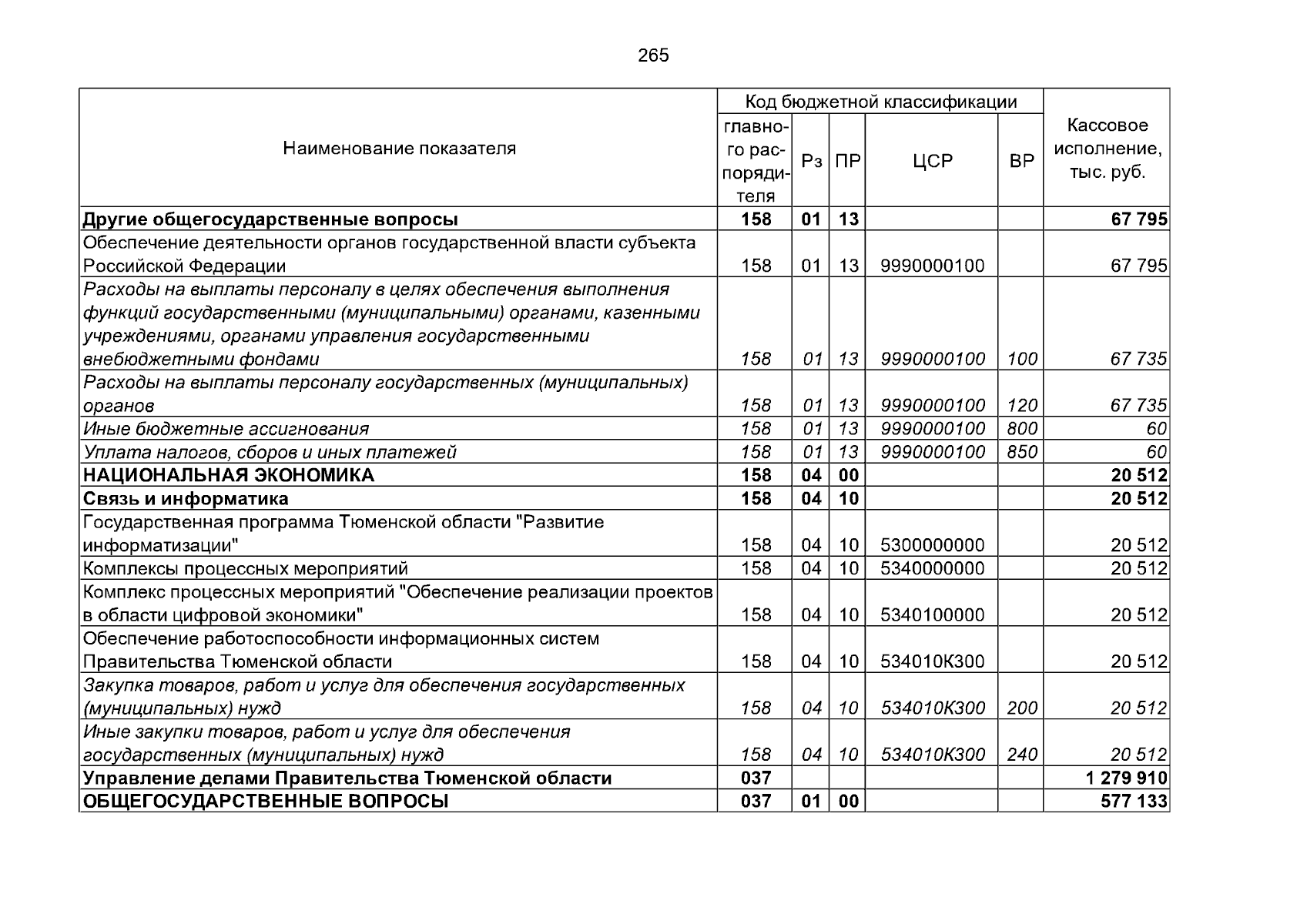 265

| Наименование показателя | Код бюджетной классификации | | | | | Кассовое исполнение, тыс. руб. |
|---|---|---|---|---|---|---|
| | главного распорядителя | Рз | ПР | ЦСР | ВР | |
| Другие общегосударственные вопросы | 158 | 01 | 13 | | | 67 795 |
| Обеспечение деятельности органов государственной власти субъекта Российской Федерации | 158 | 01 | 13 | 9990000100 | | 67 795 |
| Расходы на выплаты персоналу в целях обеспечения выполнения функций государственными (муниципальными) органами, казенными учреждениями, органами управления государственными внебюджетными фондами | 158 | 01 | 13 | 9990000100 | 100 | 67 735 |
| Расходы на выплаты персоналу государственных (муниципальных) органов | 158 | 01 | 13 | 9990000100 | 120 | 67 735 |
| Иные бюджетные ассигнования | 158 | 01 | 13 | 9990000100 | 800 | 60 |
| Уплата налогов, сборов и иных платежей | 158 | 01 | 13 | 9990000100 | 850 | 60 |
| НАЦИОНАЛЬНАЯ ЭКОНОМИКА | 158 | 04 | 00 | | | 20 512 |
| Связь и информатика | 158 | 04 | 10 | | | 20 512 |
| Государственная программа Тюменской области "Развитие информатизации" | 158 | 04 | 10 | 5300000000 | | 20 512 |
| Комплексы процессных мероприятий | 158 | 04 | 10 | 5340000000 | | 20 512 |
| Комплекс процессных мероприятий "Обеспечение реализации проектов в области цифровой экономики" | 158 | 04 | 10 | 5340100000 | | 20 512 |
| Обеспечение работоспособности информационных систем Правительства Тюменской области | 158 | 04 | 10 | 534010К300 | | 20 512 |
| Закупка товаров, работ и услуг для обеспечения государственных (муниципальных) нужд | 158 | 04 | 10 | 534010К300 | 200 | 20 512 |
| Иные закупки товаров, работ и услуг для обеспечения государственных (муниципальных) нужд | 158 | 04 | 10 | 534010К300 | 240 | 20 512 |
| Управление делами Правительства Тюменской области | 037 | | | | | 1 279 910 |
| ОБЩЕГОСУДАРСТВЕННЫЕ ВОПРОСЫ | 037 | 01 | 00 | | | 577 133 |